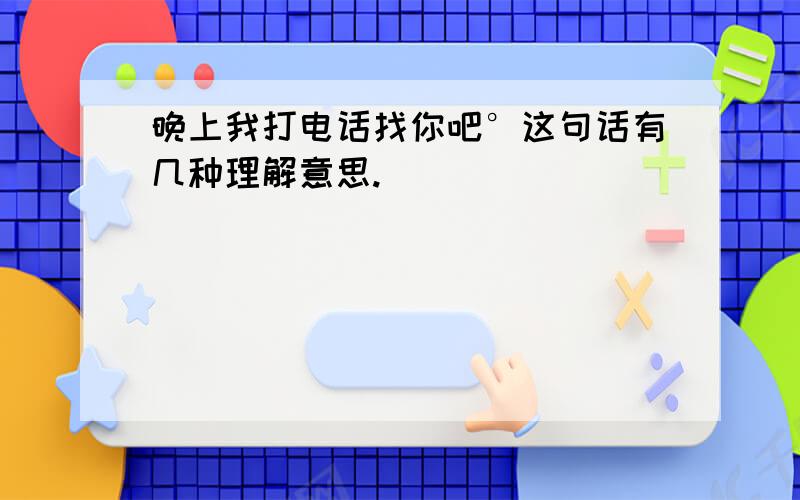 晚上我打电话找你吧°这句话有几种理解意思.